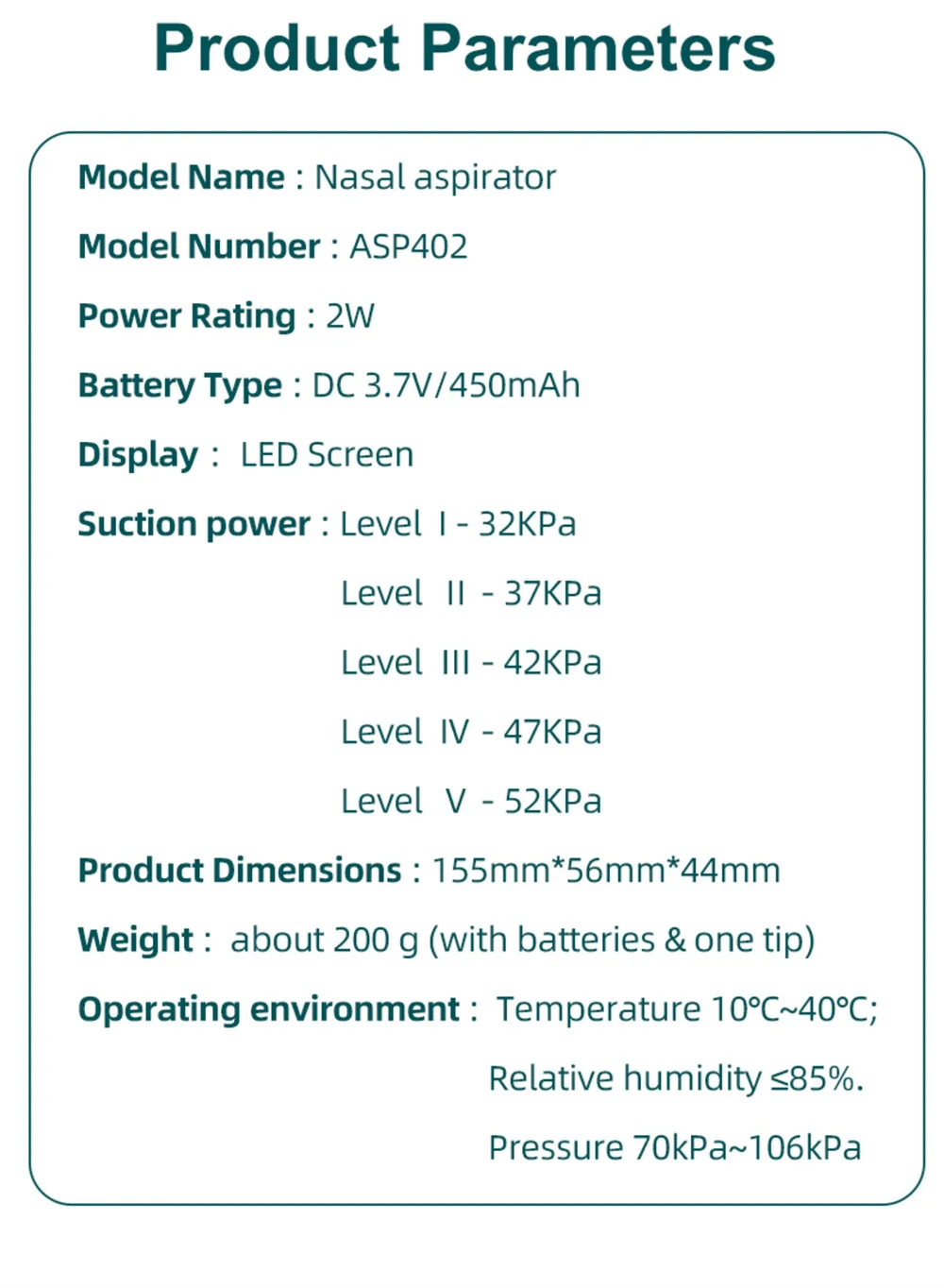 Product Parameters

Model Name : Nasal aspirator

Model Number : ASP402

Power Rating : 2W

Battery Type : DC 3.7V/450mAh

Display : LED Screen

Suction power : Level I - 32KPa

Level II - 37KPa

Level III - 42KPa

Level IV - 47KPa

Level V - 52KPa

Product Dimensions : 155mm*56mm*44mm

Weight : about 200 g (with batteries & one tip)

Operating environment : Temperature 10℃~40℃;

Relative humidity ≤85%.

Pressure 70kPa~106kPa